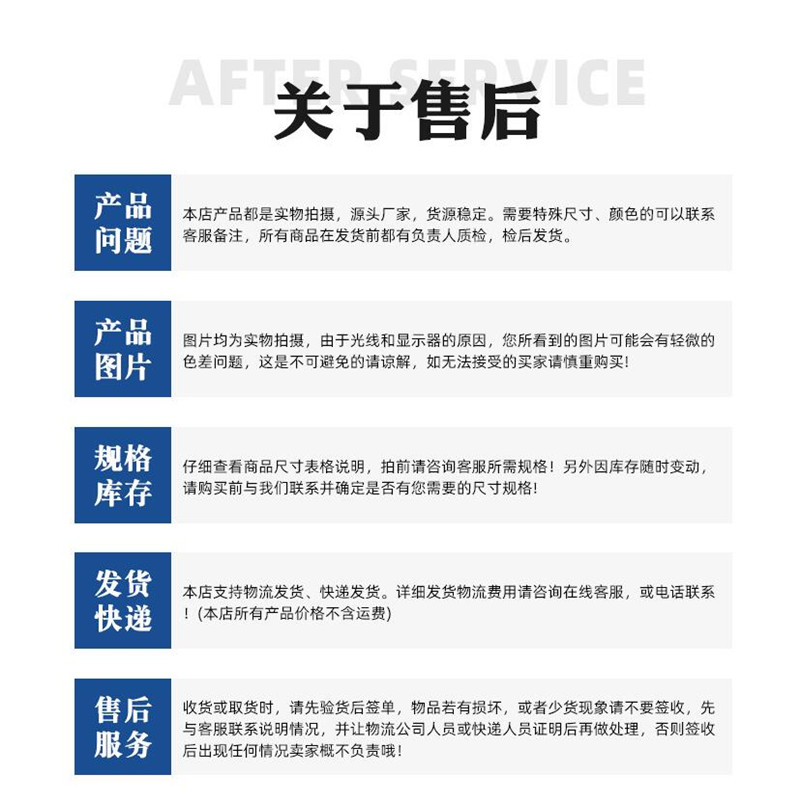 AFTER SERVICE

关于售后

产品问题

本店产品都是实物拍摄，源头厂家，货源稳定。需要特殊尺寸、颜色的可以联系客服备注，所有商品在发货前都有负责人质检，检后发货。

产品图片

图片均为实物拍摄，由于光线和显示器的原因，您所看到的图片可能会有轻微的色差问题，这是不可避免的请谅解，如无法接受的买家请慎重购买!

规格库存

仔细查看商品尺寸表格说明，拍前请咨询客服所需规格！另外因库存随时变动，请购买前与我们联系并确定是否有您需要的尺寸规格!

发货快递

本店支持物流发货、快递发货。详细发货物流费用请咨询在线客服，或电话联系！(本店所有产品价格不含运费)

售后服务

收货或取货时，请先验货后签单，物品若有损坏，或者少货现象请不要签收，先与客服联系说明情况，并让物流公司人员或快递人员证明后再做处理，否则签收后出现任何情况卖家概不负责哦!